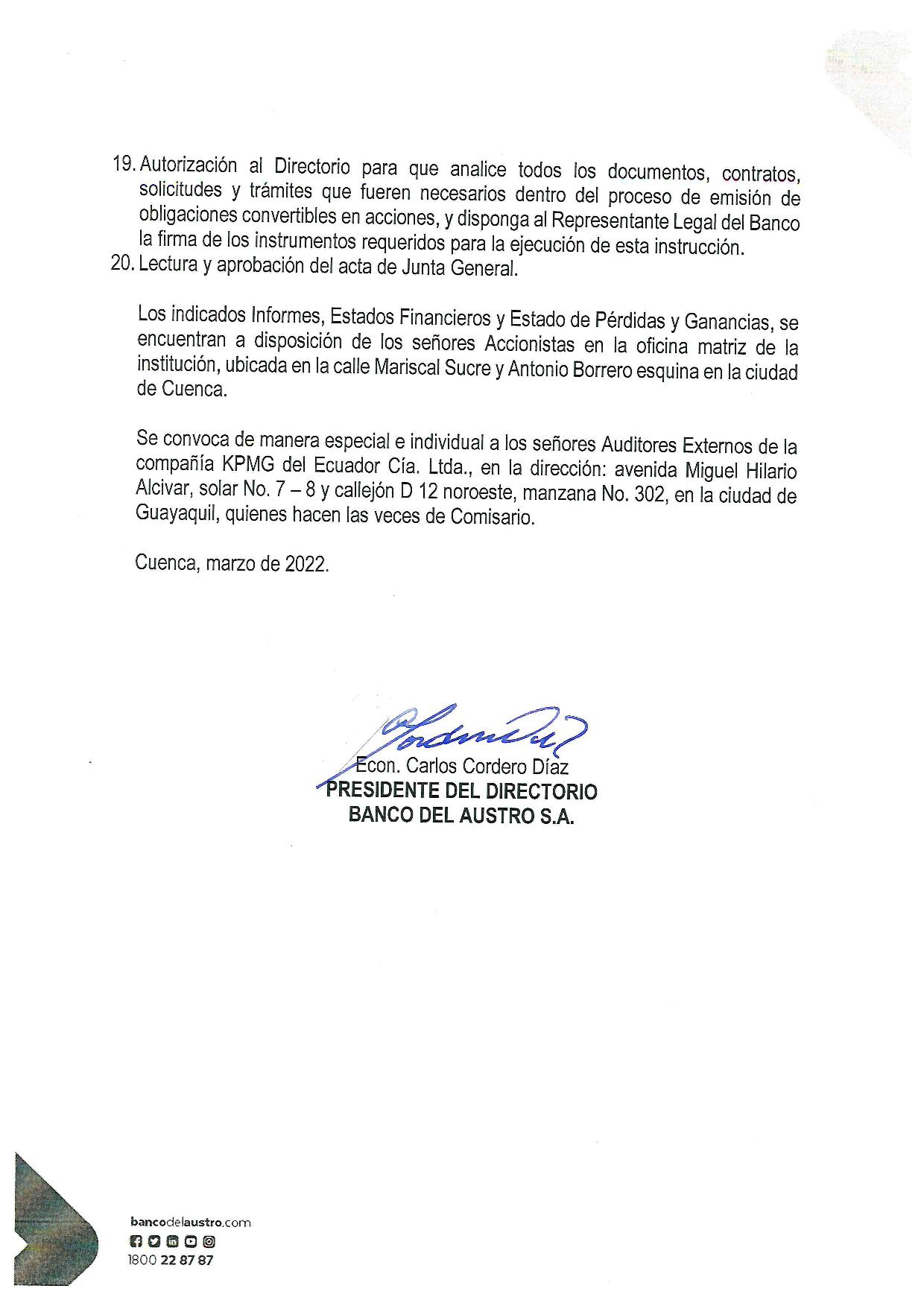 19. Autorización al Directorio para que analice todos los documentos, contratos, solicitudes y trámites que fueren necesarios dentro del proceso de emisión de obligaciones convertibles en acciones, y disponga al Representante Legal del Banco la firma de los instrumentos requeridos para la ejecución de esta instrucción.
20. Lectura y aprobación del acta de Junta General.

Los indicados Informes, Estados Financieros y Estado de Pérdidas y Ganancias, se encuentran a disposición de los señores Accionistas en la oficina matriz de la institución, ubicada en la calle Mariscal Sucre y Antonio Borrero esquina en la ciudad de Cuenca.

Se convoca de manera especial e individual a los señores Auditores Externos de la compañía KPMG del Ecuador Cía. Ltda., en la dirección: avenida Miguel Hilario Alcivar, solar No. 7 – 8 y callejón D 12 noroeste, manzana No. 302, en la ciudad de Guayaquil, quienes hacen las veces de Comisario.

Cuenca, marzo de 2022.

Econ. Carlos Cordero Díaz
PRESIDENTE DEL DIRECTORIO
BANCO DEL AUSTRO S.A.

bancodelaustro.com
1800 22 87 87